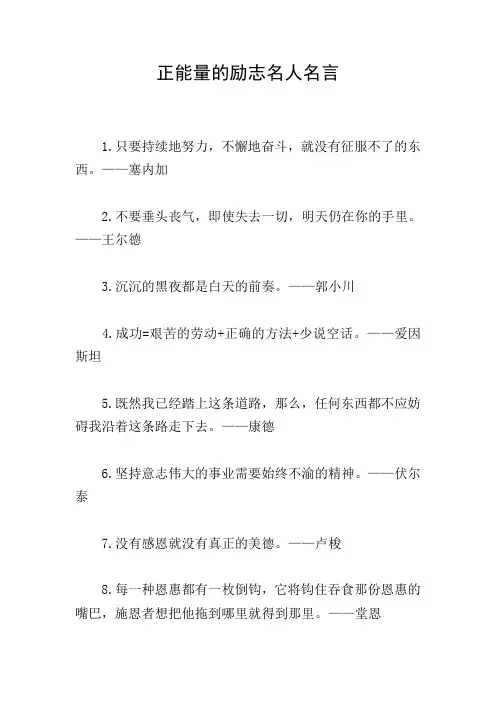 正能量的励志名人名言

1.只要持续地努力，不懈地奋斗，就没有征服不了的东西。——塞内加

2.不要垂头丧气，即使失去一切，明天仍在你的手里。——王尔德

3.沉沉的黑夜都是白天的前奏。——郭小川

4.成功=艰苦的劳动+正确的方法+少说空话。——爱因斯坦

5.既然我已经踏上这条道路，那么，任何东西都不应妨碍我沿着这条路走下去。——康德

6.坚持意志伟大的事业需要始终不渝的精神。——伏尔泰

7.没有感恩就没有真正的美德。——卢梭

8.每一种恩惠都有一枚倒钩，它将钩住吞食那份恩惠的嘴巴，施恩者想把他拖到哪里就得到那里。——堂恩